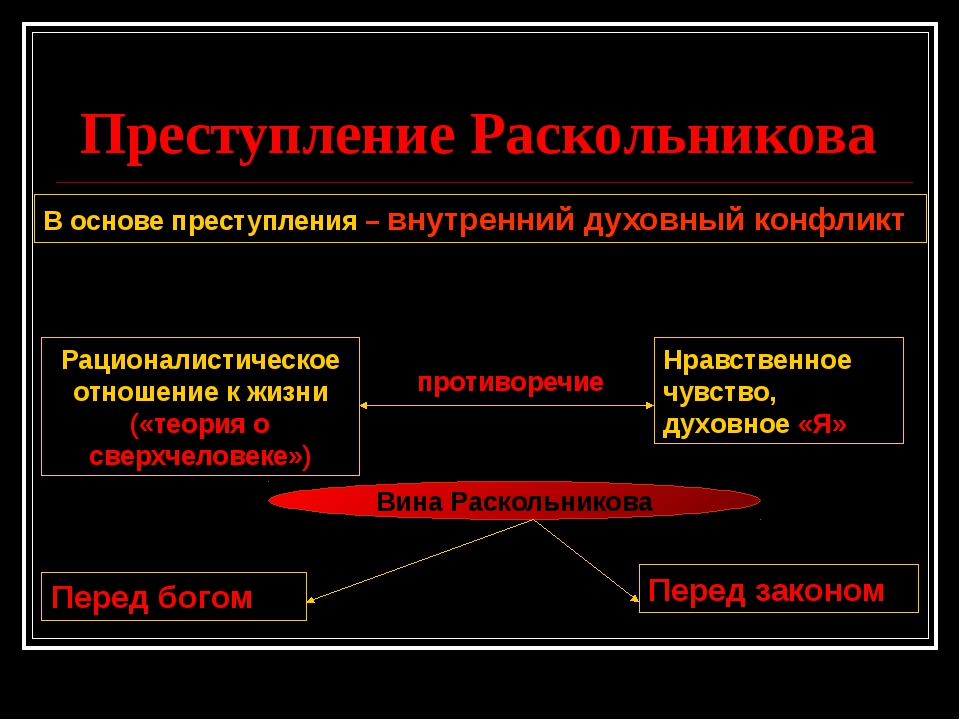 Преступление Раскольникова

В основе преступления – внутренний духовный конфликт

Рационалистическое отношение к жизни («теория о сверхчеловеке»)

противоречие

Нравственное чувство, духовное «Я»

Вина Раскольникова

Перед богом

Перед законом